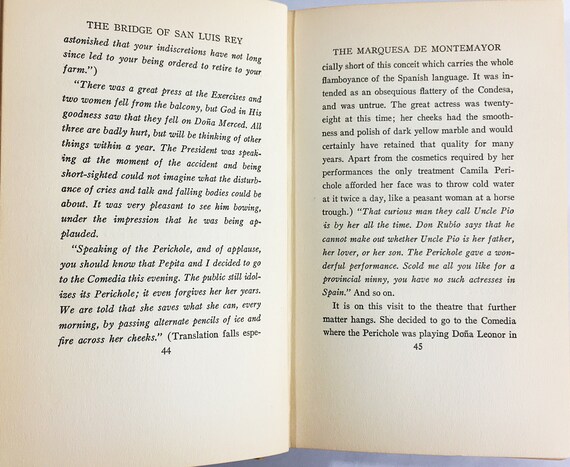 THE BRIDGE OF SAN LUIS REY

astonished that your indiscretions have not long since led to your being ordered to retire to your farm.")

"There was a great press at the Exercises and two women fell from the balcony, but God in His goodness saw that they fell on Doña Merced. All three are badly hurt, but will be thinking of other things within a year. The President was speaking at the moment of the accident and being short-sighted could not imagine what the disturbance of cries and talk and falling bodies could be about. It was very pleasant to see him bowing, under the impression that he was being applauded.

"Speaking of the Perichole, and of applause, you should know that Pepita and I decided to go to the Comedia this evening. The public still idolizes its Perichole; it even forgives her her years. We are told that she saves what she can, every morning, by passing alternate pencils of ice and fire across her cheeks." (Translation falls espe-

44

THE MARQUESA DE MONTEMAYOR

cially short of this conceit which carries the whole flamboyance of the Spanish language. It was intended as an obsequious flattery of the Condesa, and was untrue. The great actress was twenty-eight at this time; her cheeks had the smoothness and polish of dark yellow marble and would certainly have retained that quality for many years. Apart from the cosmetics required by her performances the only treatment Camila Perichole afforded her face was to throw cold water at it twice a day, like a peasant woman at a horse trough.) "That curious man they call Uncle Pio is by her all the time. Don Rubio says that he cannot make out whether Uncle Pio is her father, her lover, or her son. The Perichole gave a wonderful performance. Scold me all you like for a provincial ninny, you have no such actresses in Spain." And so on.

It is on this visit to the theatre that further matter hangs. She decided to go to the Comedia where the Perichole was playing Doña Leonor in

45